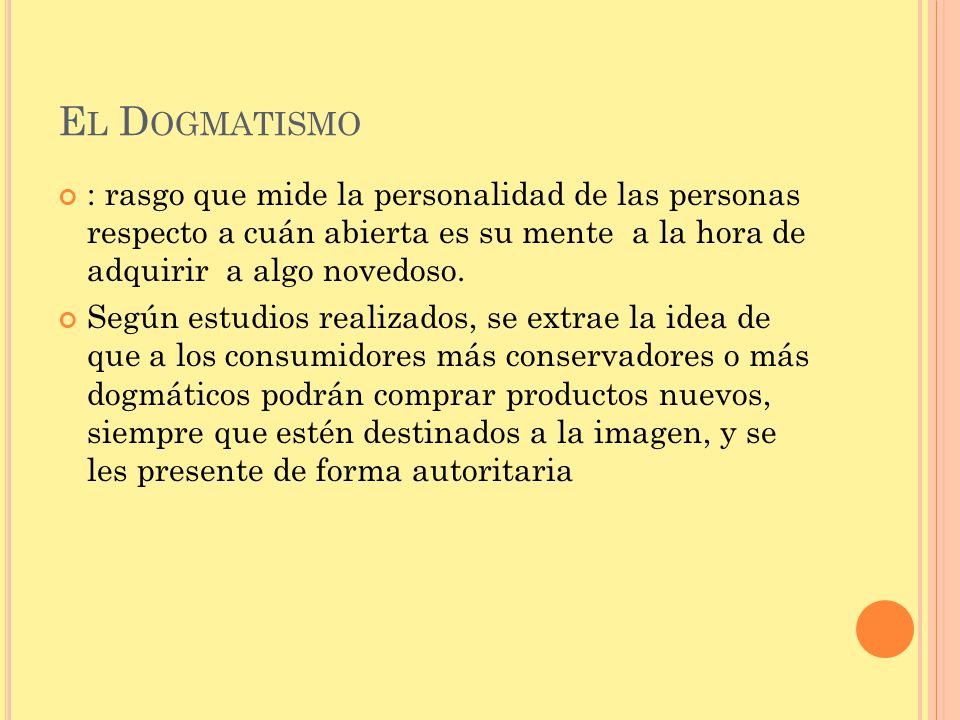 EL DOGMATISMO

: rasgo que mide la personalidad de las personas respecto a cuán abierta es su mente a la hora de adquirir a algo novedoso.

Según estudios realizados, se extrae la idea de que a los consumidores más conservadores o más dogmáticos podrán comprar productos nuevos, siempre que estén destinados a la imagen, y se les presente de forma autoritaria